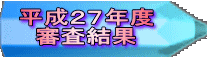 平成２７年度
審査結果